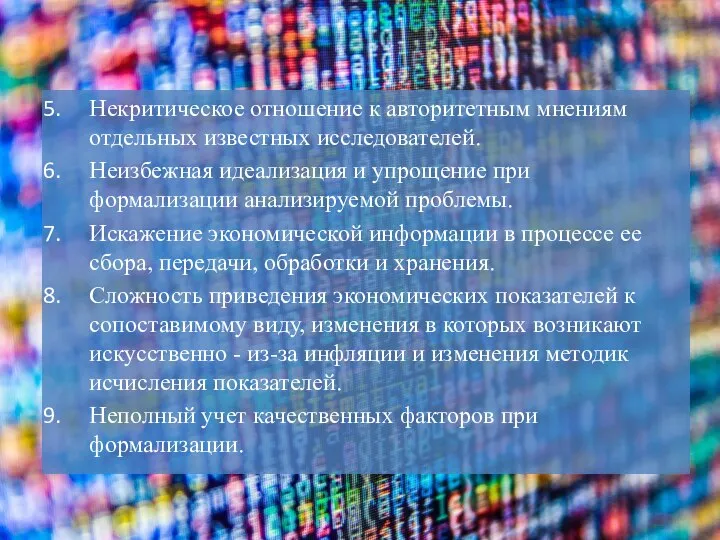 5. Некритическое отношение к авторитетным мнениям отдельных известных исследователей.
6. Неизбежная идеализация и упрощение при формализации анализируемой проблемы.
7. Искажение экономической информации в процессе ее сбора, передачи, обработки и хранения.
8. Сложность приведения экономических показателей к сопоставимому виду, изменения в которых возникают искусственно - из-за инфляции и изменения методик исчисления показателей.
9. Неполный учет качественных факторов при формализации.